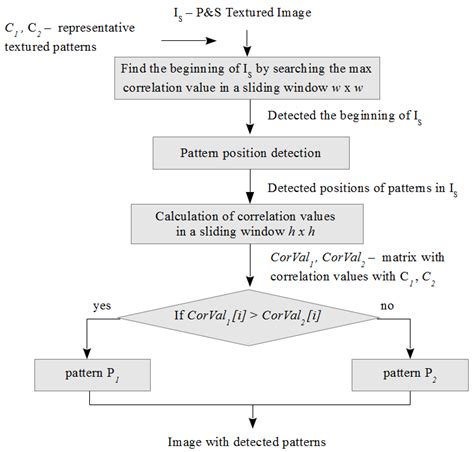 $I_S$ – P&S Textured Image

$C_1$, $C_2$ – representative textured patterns

Find the beginning of $I_S$ by searching the max correlation value in a sliding window $w$ x $w$

Detected the beginning of $I_S$

Pattern position detection

Detected positions of patterns in $I_S$

Calculation of correlation values in a sliding window $h$ x $h$

$CorVal_1$, $CorVal_2$ – matrix with correlation values with $C_1$, $C_2$

yes

If $CorVal_1[i] > CorVal_2[i]$

no

pattern $P_1$

pattern $P_2$

Image with detected patterns